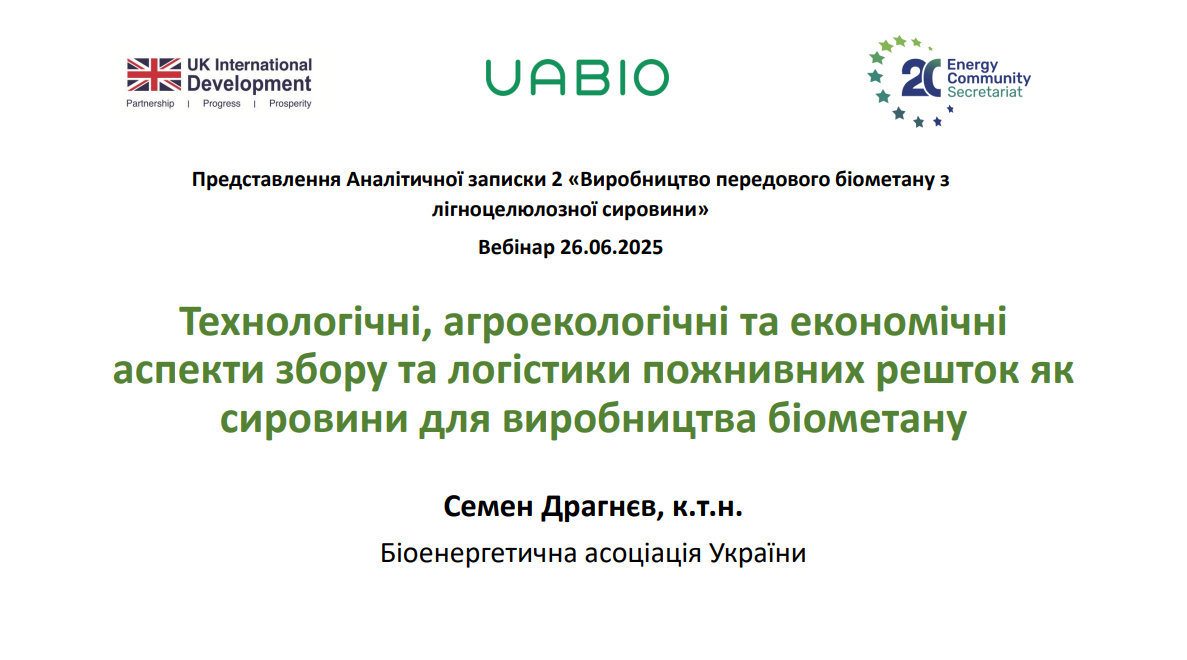 UK International Development
Partnership | Progress | Prosperity

UABIO

20 Energy Community Secretariat

Представлення Аналітичної записки 2 «Виробництво передового біометану з лігноцелюлозної сировини»

Вебінар 26.06.2025

Технологічні, агроекологічні та економічні аспекти збору та логістики пожнивних решток як сировини для виробництва біометану

Семен Драгнєв, к.т.н.

Біоенергетична асоціація України